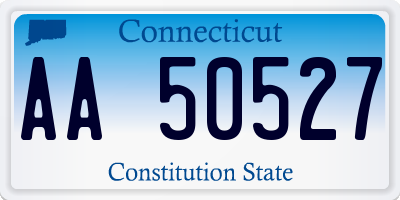 Connecticut

AA 50527

Constitution State